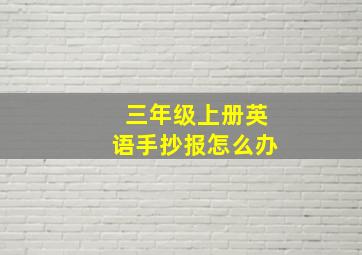 三年级上册英语手抄报怎么办